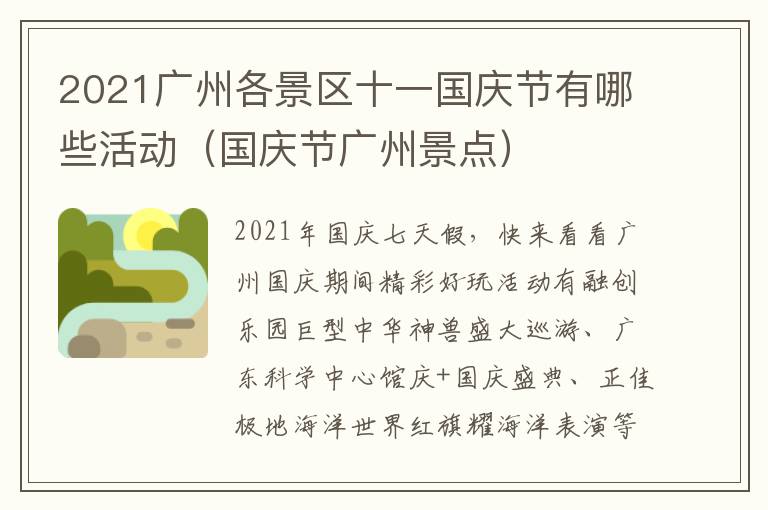 2021广州各景区十一国庆节有哪些活动（国庆节广州景点）

2021年国庆七天假，快来看看广州国庆期间精彩好玩活动有融创乐园巨型中华神兽盛大巡游、广东科学中心馆庆+国庆盛典、正佳极地海洋世界红旗耀海洋表演等